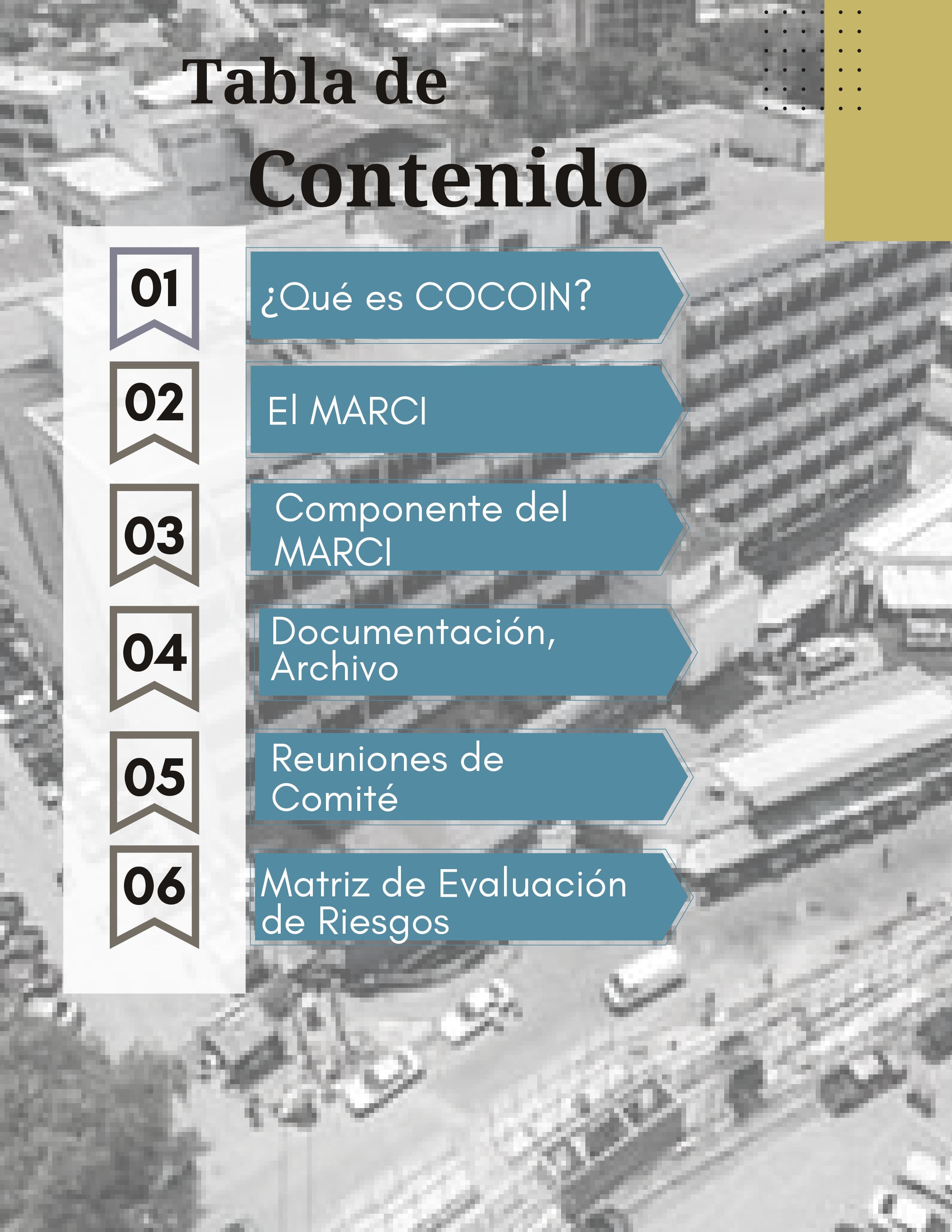 Tabla de
Contenido

01
¿Qué es COCOIN?

02
El MARCI

03
Componente del MARCI

04
Documentación, Archivo

05
Reuniones de Comité

06
Matriz de Evaluación de Riesgos